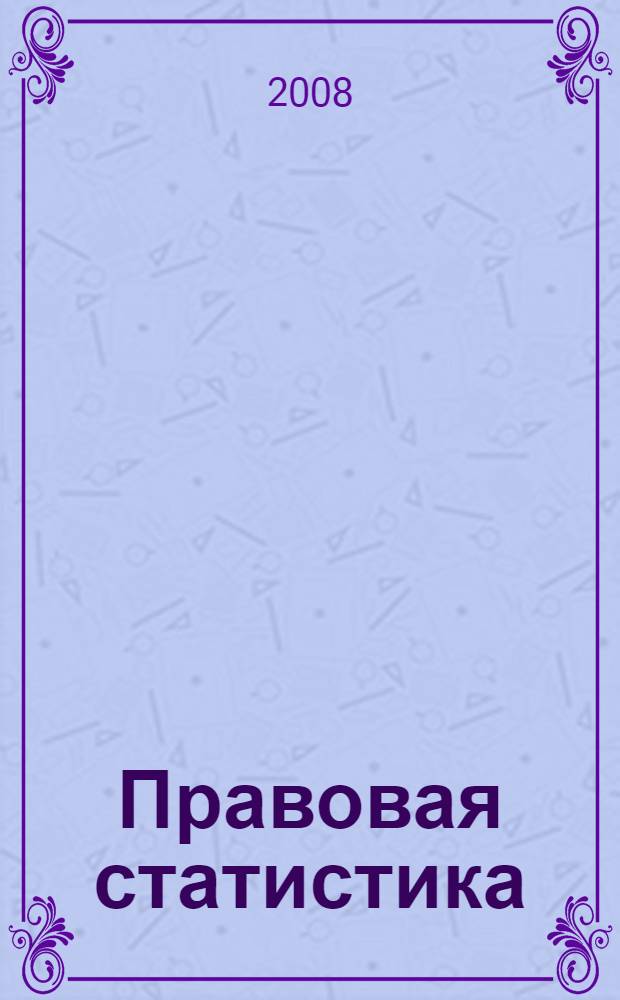 2008

Правовая статистика